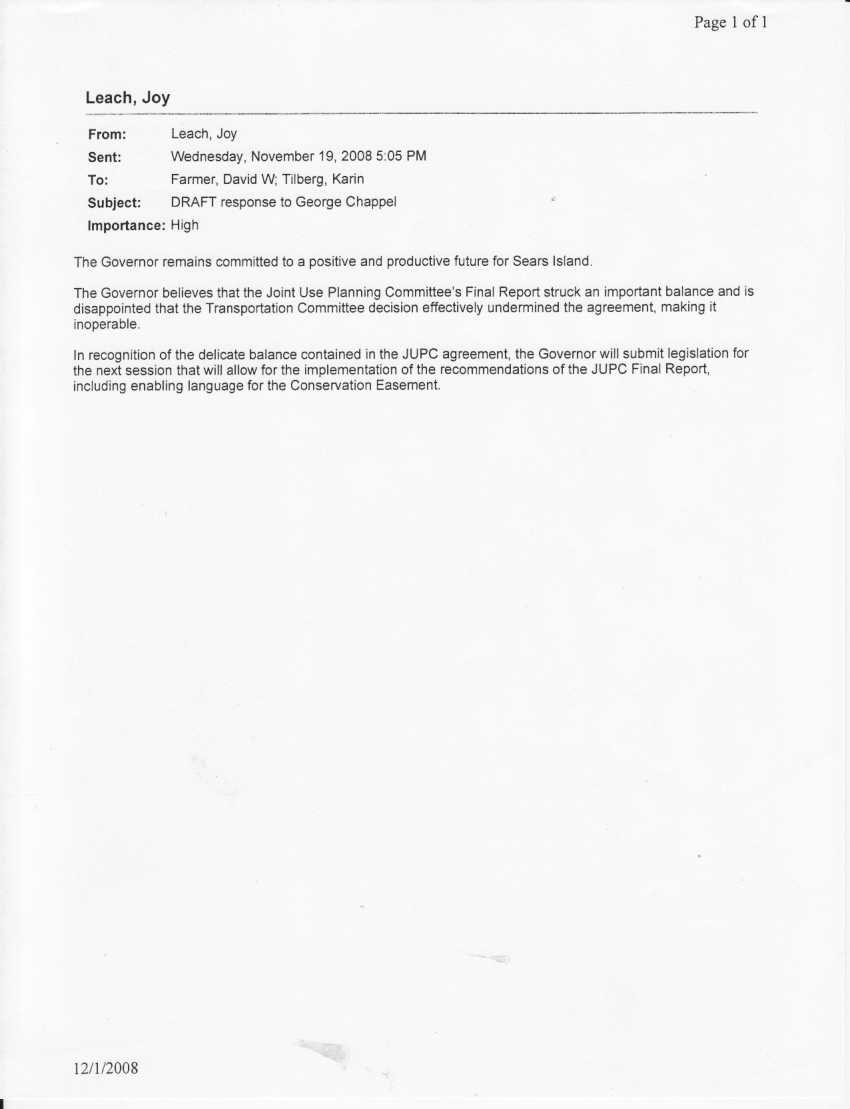 Page 1 of 1

Leach, Joy

From: Leach, Joy
Sent: Wednesday, November 19, 2008 5:05 PM
To: Farmer, David W; Tilberg, Karin
Subject: DRAFT response to George Chappel
Importance: High

The Governor remains committed to a positive and productive future for Sears Island.

The Governor believes that the Joint Use Planning Committee's Final Report struck an important balance and is disappointed that the Transportation Committee decision effectively undermined the agreement, making it inoperable.

In recognition of the delicate balance contained in the JUPC agreement, the Governor will submit legislation for the next session that will allow for the implementation of the recommendations of the JUPC Final Report, including enabling language for the Conservation Easement.

12/1/2008